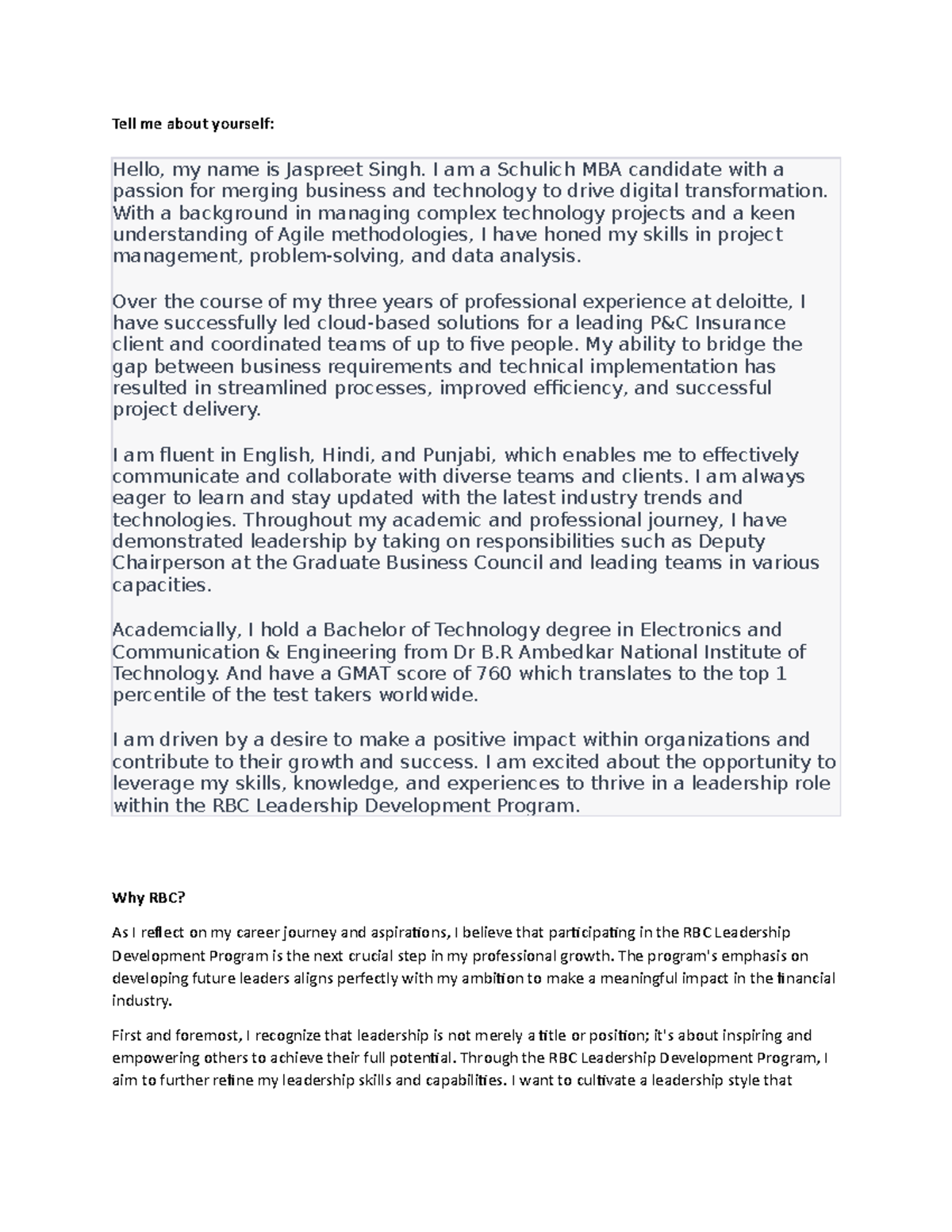 Tell me about yourself:

Hello, my name is Jaspreet Singh. I am a Schulich MBA candidate with a passion for merging business and technology to drive digital transformation. With a background in managing complex technology projects and a keen understanding of Agile methodologies, I have honed my skills in project management, problem-solving, and data analysis.

Over the course of my three years of professional experience at deloitte, I have successfully led cloud-based solutions for a leading P&C Insurance client and coordinated teams of up to five people. My ability to bridge the gap between business requirements and technical implementation has resulted in streamlined processes, improved efficiency, and successful project delivery.

I am fluent in English, Hindi, and Punjabi, which enables me to effectively communicate and collaborate with diverse teams and clients. I am always eager to learn and stay updated with the latest industry trends and technologies. Throughout my academic and professional journey, I have demonstrated leadership by taking on responsibilities such as Deputy Chairperson at the Graduate Business Council and leading teams in various capacities.

Academcially, I hold a Bachelor of Technology degree in Electronics and Communication & Engineering from Dr B.R Ambedkar National Institute of Technology. And have a GMAT score of 760 which translates to the top 1 percentile of the test takers worldwide.

I am driven by a desire to make a positive impact within organizations and contribute to their growth and success. I am excited about the opportunity to leverage my skills, knowledge, and experiences to thrive in a leadership role within the RBC Leadership Development Program.

Why RBC?

As I reflect on my career journey and aspirations, I believe that participating in the RBC Leadership Development Program is the next crucial step in my professional growth. The program's emphasis on developing future leaders aligns perfectly with my ambition to make a meaningful impact in the financial industry.

First and foremost, I recognize that leadership is not merely a title or position; it's about inspiring and empowering others to achieve their full potential. Through the RBC Leadership Development Program, I aim to further refine my leadership skills and capabilities. I want to cultivate a leadership style that